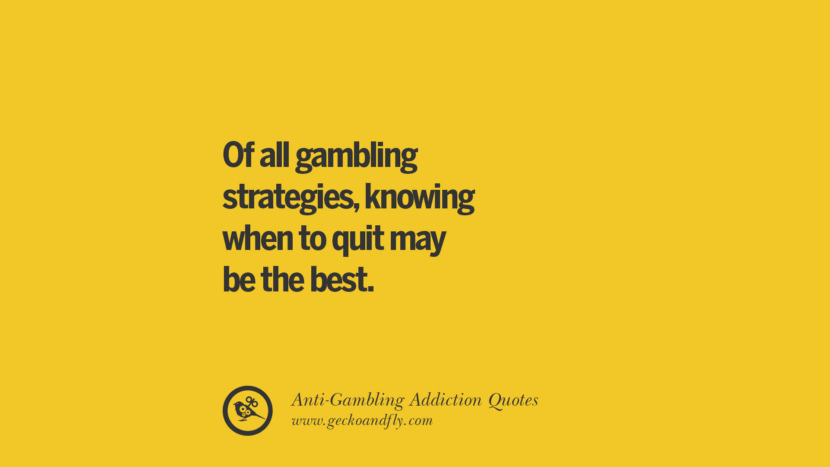 Of all gambling strategies, knowing when to quit may be the best.

Anti-Gambling Addiction Quotes
www.geckoandfly.com